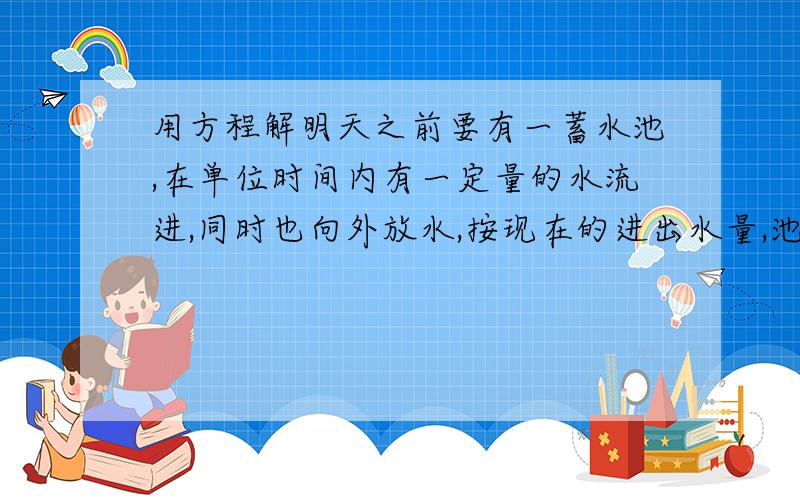 用方程解明天之前要有一蓄水池,在单位时间内有一定量的水流进,同时也向外放水,按现在的进出水量,池